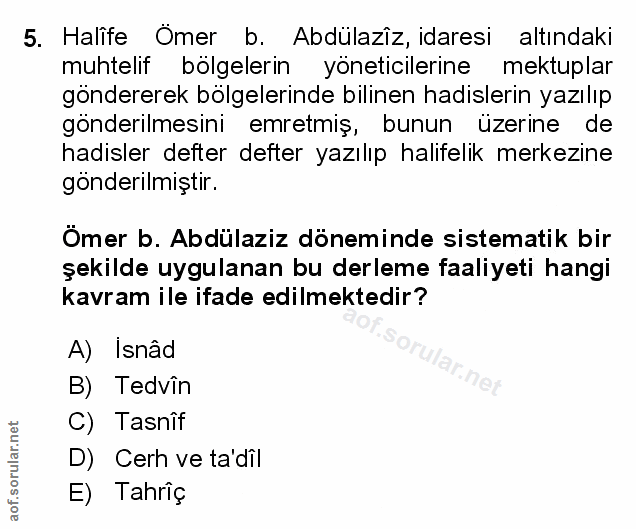 5. Halîfe Ömer b. Abdülazîz, idaresi altındaki muhtelif bölgelerin yöneticilerine mektuplar göndererek bölgelerinde bilinen hadislerin yazılıp gönderilmesini emretmiş, bunun üzerine de hadisler defter defter yazılıp halifelik merkezine gönderilmiştir.

Ömer b. Abdülaziz döneminde sistematik bir şekilde uygulanan bu derleme faaliyeti hangi kavram ile ifade edilmektedir?

aof.sorular.net

A) İsnâd
B) Tedvîn
C) Tasnîf
D) Cerh ve ta'dîl
E) Tahrîç

aof.sorular.net